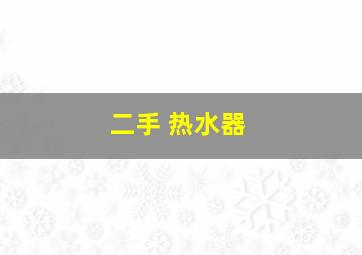 二手 热水器